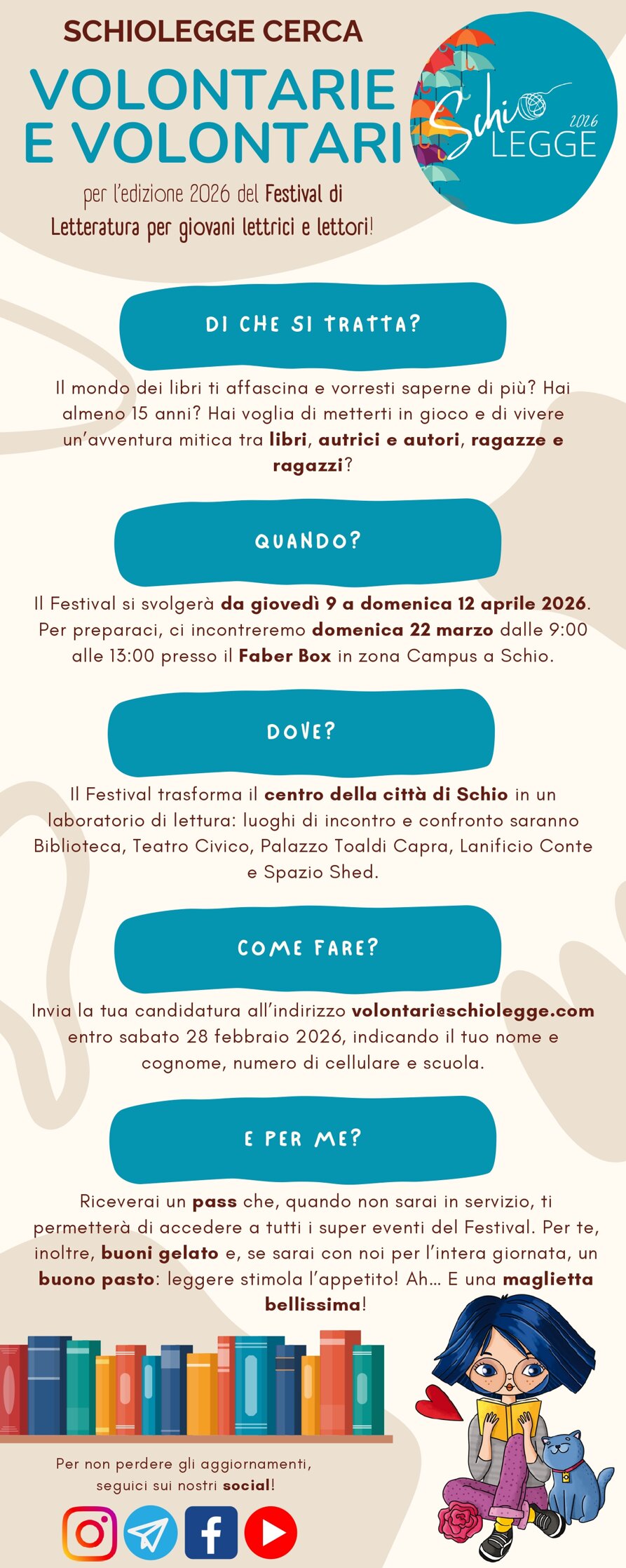 SCHIOLEGGE CERCA

VOLONTARIE E VOLONTARI

per l'edizione 2026 del Festival di Letteratura per giovani lettrici e lettori!

Schio LEGGE 2026

DI CHE SI TRATTA?

Il mondo dei libri ti affascina e vorresti saperne di più? Hai almeno 15 anni? Hai voglia di metterti in gioco e di vivere un'avventura mitica tra libri, autrici e autori, ragazze e ragazzi?

QUANDO?

Il Festival si svolgerà da giovedì 9 a domenica 12 aprile 2026. Per preparaci, ci incontreremo domenica 22 marzo dalle 9:00 alle 13:00 presso il Faber Box in zona Campus a Schio.

DOVE?

Il Festival trasforma il centro della città di Schio in un laboratorio di lettura: luoghi di incontro e confronto saranno Biblioteca, Teatro Civico, Palazzo Toaldi Capra, Lanificio Conte e Spazio Shed.

COME FARE?

Invia la tua candidatura all'indirizzo volontari@schiolegge.com entro sabato 28 febbraio 2026, indicando il tuo nome e cognome, numero di cellulare e scuola.

E PER ME?

Riceverai un pass che, quando non sarai in servizio, ti permetterà di accedere a tutti i super eventi del Festival. Per te, inoltre, buoni gelato e, se sarai con noi per l'intera giornata, un buono pasto: leggere stimola l'appetito! Ah… E una maglietta bellissima!

Per non perdere gli aggiornamenti, seguici sui nostri social!